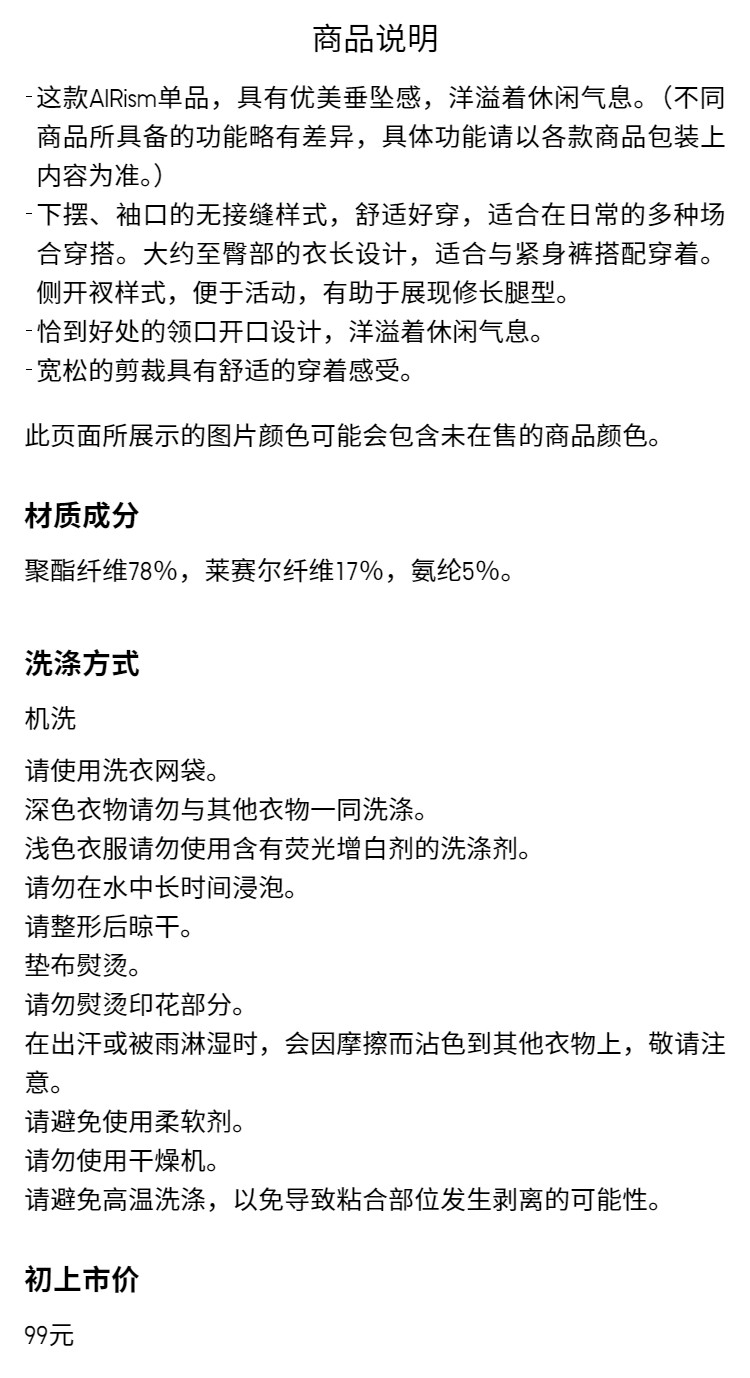 商品说明

- 这款AIRism单品，具有优美垂坠感，洋溢着休闲气息。（不同商品所具备的功能略有差异，具体功能请以各款商品包装上内容为准。）
- 下摆、袖口的无接缝样式，舒适好穿，适合在日常的多种场合穿搭。大约至臀部的衣长设计，适合与紧身裤搭配穿着。侧开衩样式，便于活动，有助于展现修长腿型。
- 恰到好处的领口开口设计，洋溢着休闲气息。
- 宽松的剪裁具有舒适的穿着感受。

此页面所展示的图片颜色可能会包含未在售的商品颜色。

材质成分

聚酯纤维78%，莱赛尔纤维17%，氨纶5%。

洗涤方式

机洗

请使用洗衣网袋。
深色衣物请勿与其他衣物一同洗涤。
浅色衣服请勿使用含有荧光增白剂的洗涤剂。
请勿在水中长时间浸泡。
请整形后晾干。
垫布熨烫。
请勿熨烫印花部分。
在出汗或被雨淋湿时，会因摩擦而沾色到其他衣物上，敬请注意。
请避免使用柔软剂。
请勿使用干燥机。
请避免高温洗涤，以免导致粘合部位发生剥离的可能性。

初上市价

99元